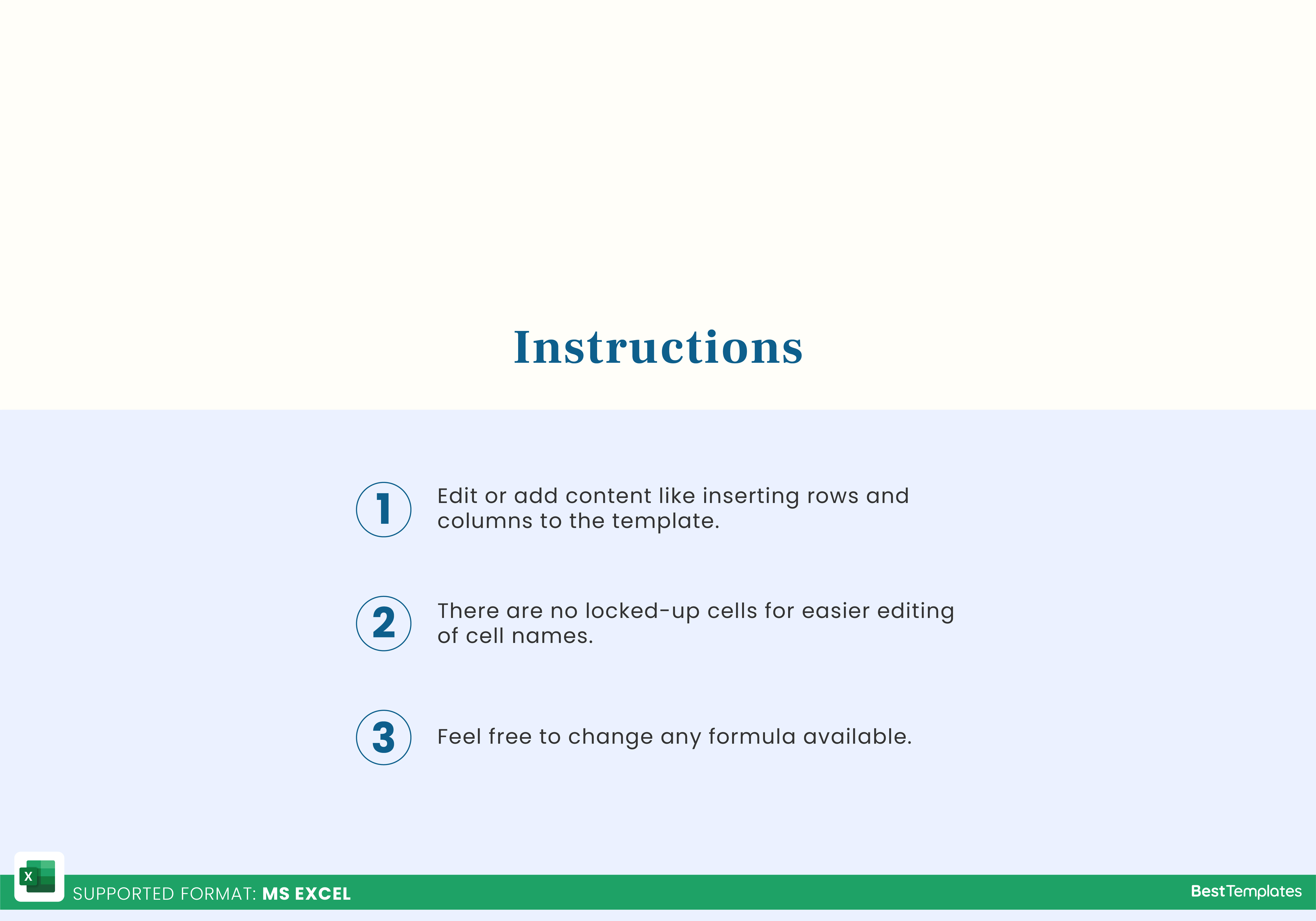 Instructions

1 Edit or add content like inserting rows and columns to the template.

2 There are no locked-up cells for easier editing of cell names.

3 Feel free to change any formula available.

X

SUPPORTED FORMAT: MS EXCEL

BestTemplates